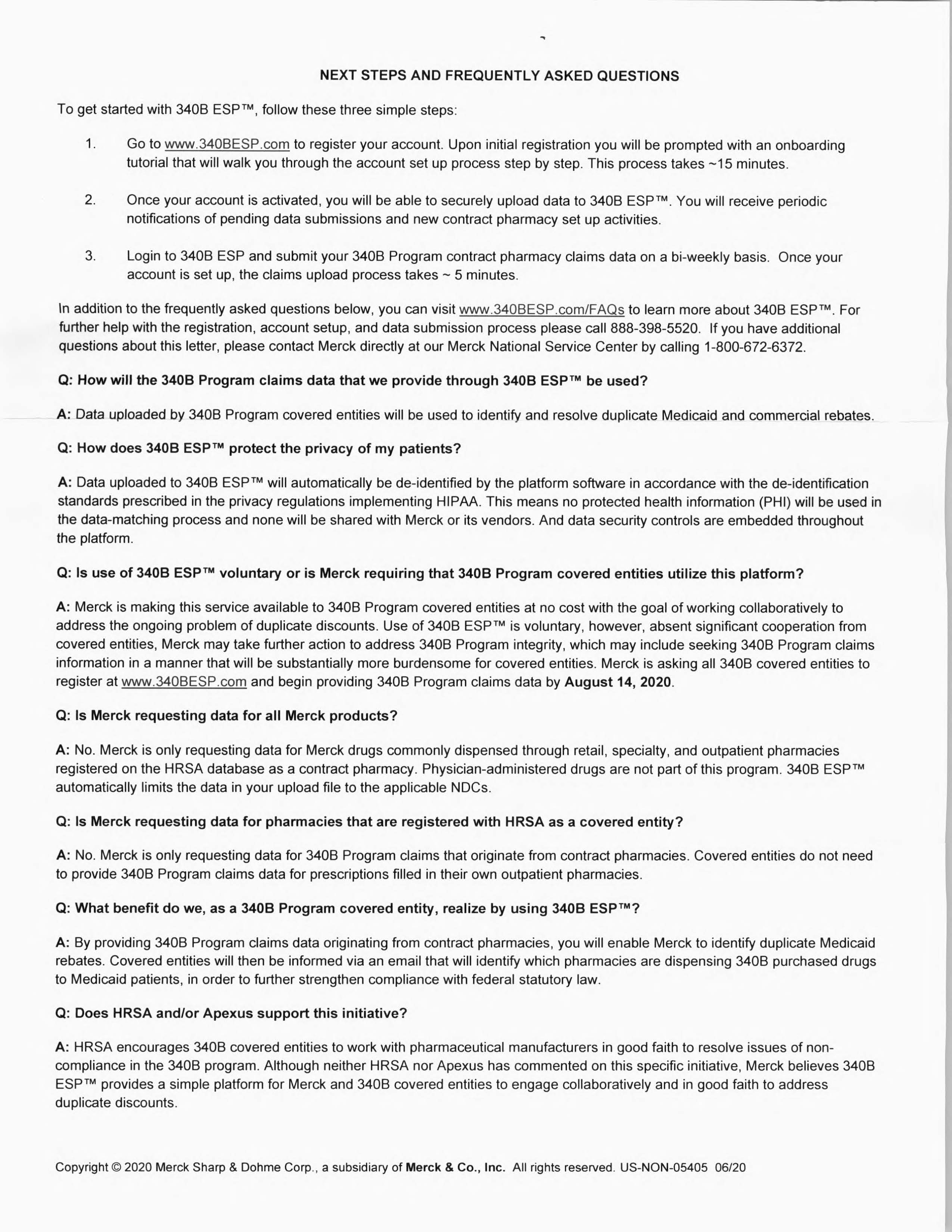 NEXT STEPS AND FREQUENTLY ASKED QUESTIONS

To get started with 340B ESP™, follow these three simple steps:

1. Go to www.340BESP.com to register your account. Upon initial registration you will be prompted with an onboarding tutorial that will walk you through the account set up process step by step. This process takes ~15 minutes.

2. Once your account is activated, you will be able to securely upload data to 340B ESP™. You will receive periodic notifications of pending data submissions and new contract pharmacy set up activities.

3. Login to 340B ESP and submit your 340B Program contract pharmacy claims data on a bi-weekly basis. Once your account is set up, the claims upload process takes ~ 5 minutes.

In addition to the frequently asked questions below, you can visit www.340BESP.com/FAQs to learn more about 340B ESP™. For further help with the registration, account setup, and data submission process please call 888-398-5520. If you have additional questions about this letter, please contact Merck directly at our Merck National Service Center by calling 1-800-672-6372.

Q: How will the 340B Program claims data that we provide through 340B ESP™ be used?

A: Data uploaded by 340B Program covered entities will be used to identify and resolve duplicate Medicaid and commercial rebates.

Q: How does 340B ESP™ protect the privacy of my patients?

A: Data uploaded to 340B ESP™ will automatically be de-identified by the platform software in accordance with the de-identification standards prescribed in the privacy regulations implementing HIPAA. This means no protected health information (PHI) will be used in the data-matching process and none will be shared with Merck or its vendors. And data security controls are embedded throughout the platform.

Q: Is use of 340B ESP™ voluntary or is Merck requiring that 340B Program covered entities utilize this platform?

A: Merck is making this service available to 340B Program covered entities at no cost with the goal of working collaboratively to address the ongoing problem of duplicate discounts. Use of 340B ESP™ is voluntary, however, absent significant cooperation from covered entities, Merck may take further action to address 340B Program integrity, which may include seeking 340B Program claims information in a manner that will be substantially more burdensome for covered entities. Merck is asking all 340B covered entities to register at www.340BESP.com and begin providing 340B Program claims data by August 14, 2020.

Q: Is Merck requesting data for all Merck products?

A: No. Merck is only requesting data for Merck drugs commonly dispensed through retail, specialty, and outpatient pharmacies registered on the HRSA database as a contract pharmacy. Physician-administered drugs are not part of this program. 340B ESP™ automatically limits the data in your upload file to the applicable NDCs.

Q: Is Merck requesting data for pharmacies that are registered with HRSA as a covered entity?

A: No. Merck is only requesting data for 340B Program claims that originate from contract pharmacies. Covered entities do not need to provide 340B Program claims data for prescriptions filled in their own outpatient pharmacies.

Q: What benefit do we, as a 340B Program covered entity, realize by using 340B ESP™?

A: By providing 340B Program claims data originating from contract pharmacies, you will enable Merck to identify duplicate Medicaid rebates. Covered entities will then be informed via an email that will identify which pharmacies are dispensing 340B purchased drugs to Medicaid patients, in order to further strengthen compliance with federal statutory law.

Q: Does HRSA and/or Apexus support this initiative?

A: HRSA encourages 340B covered entities to work with pharmaceutical manufacturers in good faith to resolve issues of non-compliance in the 340B program. Although neither HRSA nor Apexus has commented on this specific initiative, Merck believes 340B ESP™ provides a simple platform for Merck and 340B covered entities to engage collaboratively and in good faith to address duplicate discounts.

Copyright © 2020 Merck Sharp & Dohme Corp., a subsidiary of Merck & Co., Inc. All rights reserved. US-NON-05405 06/20